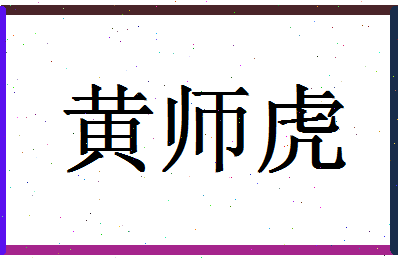 黄师虎